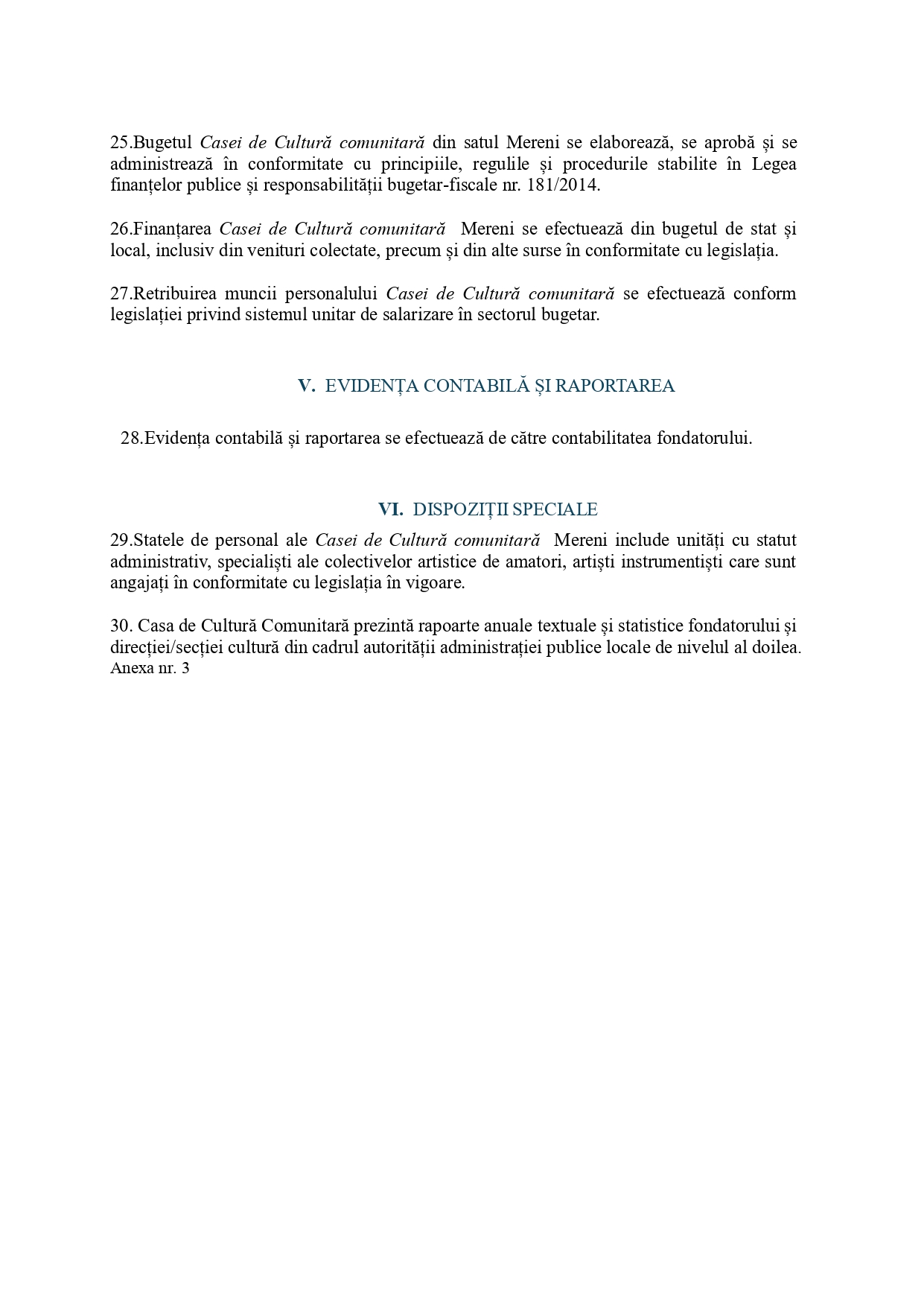 25.Bugetul Casei de Cultură comunitară din satul Mereni se elaborează, se aprobă și se administrează în conformitate cu principiile, regulile și procedurile stabilite în Legea finanțelor publice și responsabilității bugetar-fiscale nr. 181/2014.

26.Finanțarea Casei de Cultură comunitară Mereni se efectuează din bugetul de stat și local, inclusiv din venituri colectate, precum și din alte surse în conformitate cu legislația.

27.Retribuirea muncii personalului Casei de Cultură comunitară se efectuează conform legislației privind sistemul unitar de salarizare în sectorul bugetar.

V. EVIDENȚA CONTABILĂ ȘI RAPORTAREA

28.Evidența contabilă și raportarea se efectuează de către contabilitatea fondatorului.

VI. DISPOZIȚII SPECIALE

29.Statele de personal ale Casei de Cultură comunitară Mereni include unități cu statut administrativ, specialiști ale colectivelor artistice de amatori, artiști instrumentiști care sunt angajați în conformitate cu legislația în vigoare.

30. Casa de Cultură Comunitară prezintă rapoarte anuale textuale și statistice fondatorului și direcției/secției cultură din cadrul autorității administrației publice locale de nivelul al doilea.
Anexa nr. 3